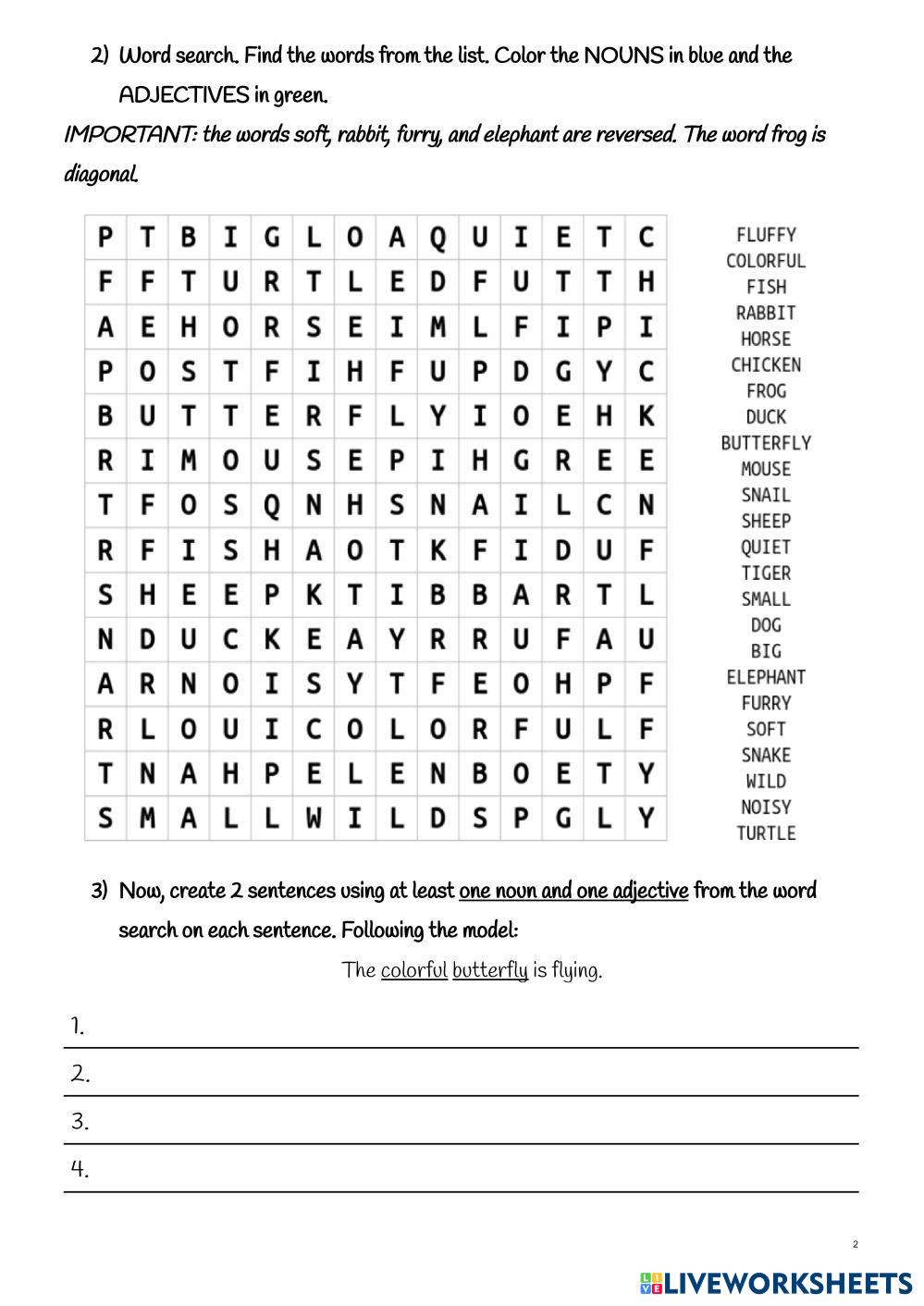 2) Word search. Find the words from the list. Color the NOUNS in blue and the ADJECTIVES in green.

IMPORTANT: the words soft, rabbit, furry, and elephant are reversed. The word frog is diagonal.

| P | T | B | I | G | L | O | A | Q | U | I | E | T | C |
|---|---|---|---|---|---|---|---|---|---|---|---|---|---|
| F | F | T | U | R | T | L | E | D | F | U | T | T | H |
| A | E | H | O | R | S | E | I | M | L | F | I | P | I |
| P | O | S | T | F | I | H | F | U | P | D | G | Y | C |
| B | U | T | T | E | R | F | L | Y | I | O | E | H | K |
| R | I | M | O | U | S | E | P | I | H | G | R | E | E |
| T | F | O | S | Q | N | H | S | N | A | I | L | C | N |
| R | F | I | S | H | A | O | T | K | F | I | D | U | F |
| S | H | E | E | P | K | T | I | B | B | A | R | T | L |
| N | D | U | C | K | E | A | Y | R | R | U | F | A | U |
| A | R | N | O | I | S | Y | T | F | E | O | H | P | F |
| R | L | O | U | I | C | O | L | O | R | F | U | L | F |
| T | N | A | H | P | E | L | E | N | B | O | E | T | Y |
| S | M | A | L | L | W | I | L | D | S | P | G | L | Y |

FLUFFY
COLORFUL
FISH
RABBIT
HORSE
CHICKEN
FROG
DUCK
BUTTERFLY
MOUSE
SNAIL
SHEEP
QUIET
TIGER
SMALL
DOG
BIG
ELEPHANT
FURRY
SOFT
SNAKE
WILD
NOISY
TURTLE

3) Now, create 2 sentences using at least one noun and one adjective from the word search on each sentence. Following the model:

The colorful butterfly is flying.

1.
2.
3.
4.

2

LIVEWORKSHEETS